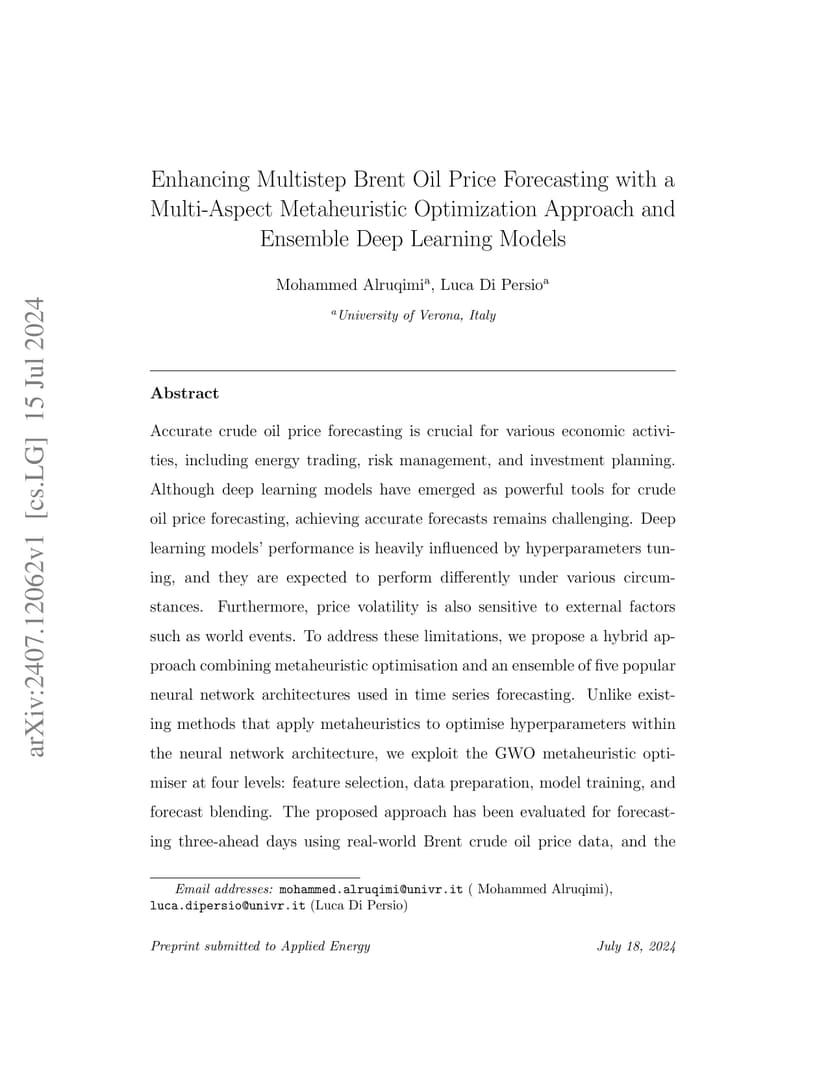 arXiv:2407.12062v1 [cs.LG] 15 Jul 2024

Enhancing Multistep Brent Oil Price Forecasting with a Multi-Aspect Metaheuristic Optimization Approach and Ensemble Deep Learning Models

Mohammed Alruqimi$^a$, Luca Di Persio$^a$

$^a$University of Verona, Italy

Abstract

Accurate crude oil price forecasting is crucial for various economic activities, including energy trading, risk management, and investment planning. Although deep learning models have emerged as powerful tools for crude oil price forecasting, achieving accurate forecasts remains challenging. Deep learning models' performance is heavily influenced by hyperparameters tuning, and they are expected to perform differently under various circumstances. Furthermore, price volatility is also sensitive to external factors such as world events. To address these limitations, we propose a hybrid approach combining metaheuristic optimisation and an ensemble of five popular neural network architectures used in time series forecasting. Unlike existing methods that apply metaheuristics to optimise hyperparameters within the neural network architecture, we exploit the GWO metaheuristic optimiser at four levels: feature selection, data preparation, model training, and forecast blending. The proposed approach has been evaluated for forecasting three-ahead days using real-world Brent crude oil price data, and the

Email addresses: mohammed.alruqimi@univr.it ( Mohammed Alruqimi), luca.dipersio@univr.it (Luca Di Persio)

Preprint submitted to Applied Energy

July 18, 2024